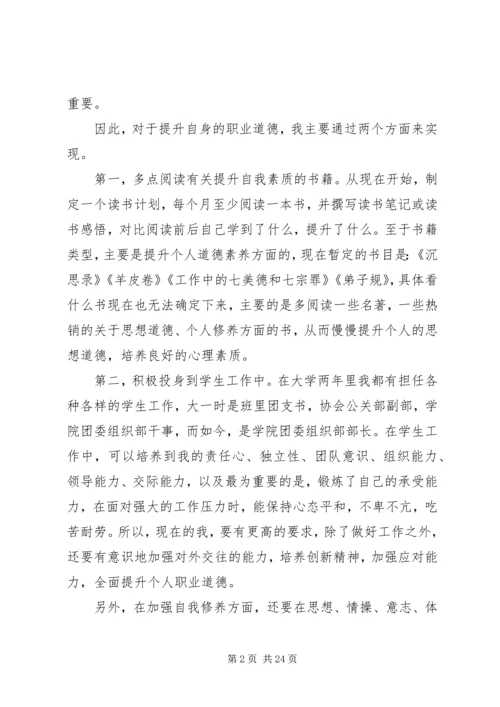 重要。

因此，对于提升自身的职业道德，我主要通过两个方面来实现。

第一，多点阅读有关提升自我素质的书籍。从现在开始，制定一个读书计划，每个月至少阅读一本书，并撰写读书笔记或读书感悟，对比阅读前后自己学到了什么，提升了什么。至于书籍类型，主要是提升个人道德素养方面的，现在暂定的书目是：《沉思录》《羊皮卷》《工作中的七美德和七宗罪》《弟子规》，具体看什么书现在也无法确定下来，主要的是多阅读一些名著，一些热销的关于思想道德、个人修养方面的书，从而慢慢提升个人的思想道德，培养良好的心理素质。

第二，积极投身到学生工作中。在大学两年里我都有担任各种各样的学生工作，大一时是班里团支书，协会公关部副部，学院团委组织部干事，而如今，是学院团委组织部部长。在学生工作中，可以培养到我的责任心、独立性、团队意识、组织能力、领导能力、交际能力，以及最为重要的是，锻炼了自己的承受能力，在面对强大的工作压力时，能保持心态平和，不卑不亢，吃苦耐劳。所以，现在的我，要有更高的要求，除了做好工作之外，还要有意识地加强对外交往的能力，培养创新精神，加强应对能力，全面提升个人职业道德。

另外，在加强自我修养方面，还要在思想、情操、意志、体

第 2 页 共 24 页